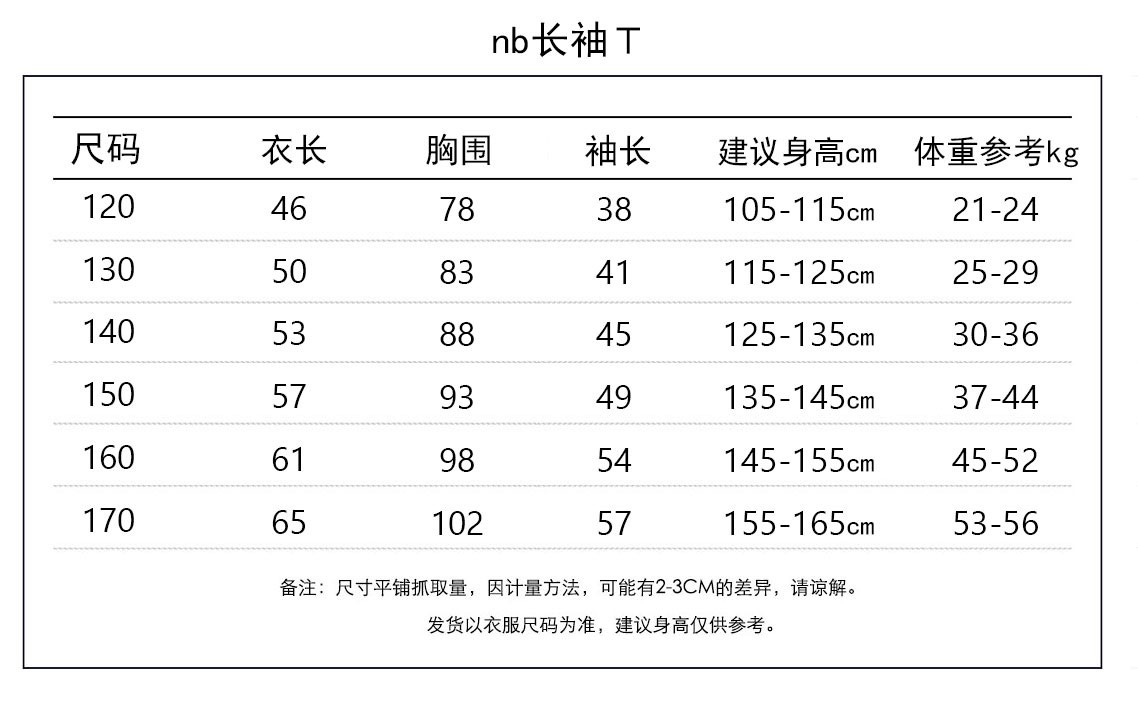 nb长袖T

| 尺码 | 衣长 | 胸围 | 袖长 | 建议身高cm | 体重参考kg |
|---|---|---|---|---|---|
| 120 | 46 | 78 | 38 | 105-115cm | 21-24 |
| 130 | 50 | 83 | 41 | 115-125cm | 25-29 |
| 140 | 53 | 88 | 45 | 125-135cm | 30-36 |
| 150 | 57 | 93 | 49 | 135-145cm | 37-44 |
| 160 | 61 | 98 | 54 | 145-155cm | 45-52 |
| 170 | 65 | 102 | 57 | 155-165cm | 53-56 |

备注：尺寸平铺抓取量，因计量方法，可能有2-3CM的差异，请谅解。

发货以衣服尺码为准，建议身高仅供参考。